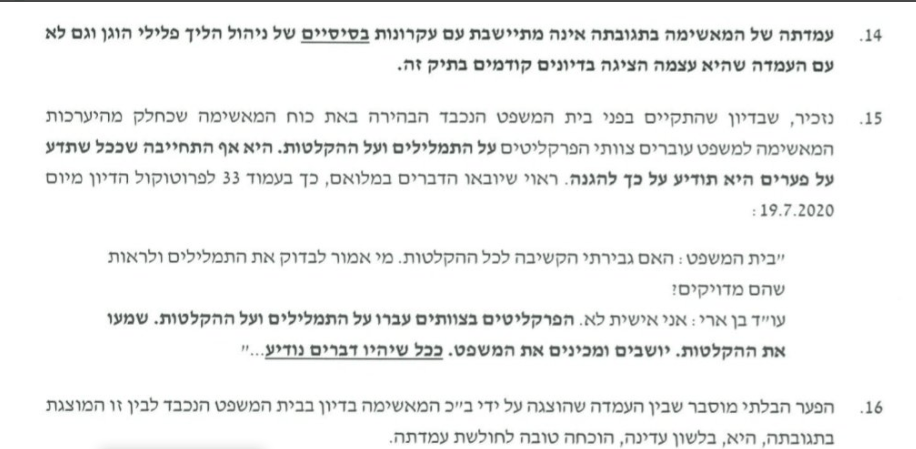 14. עמדתה של המאשימה בתגובתה אינה מתיישבת עם עקרונות בסיסיים של ניהול הליך פלילי הוגן וגם לא עם העמדה שהיא עצמה הציגה בדיונים קודמים בתיק זה.

15. נזכיר, שבדיון שהתקיים בפני בית המשפט הנכבד הבהירה באת כוח המאשימה שכחלק מהיערכות המאשימה למשפט עוברים צוותי הפרקליטים על התמלילים ועל ההקלטות. היא אף התחייבה שככל שתדע על פערים היא תודיע על כך להגנה. ראוי שיובאו הדברים במלואם, כך בעמוד 33 לפרוטוקול הדיון מיום 19.7.2020:

"בית המשפט: האם גבירתי הקשיבה לכל ההקלטות. מי אמור לבדוק את התמלילים ולראות שהם מדויקים?

עו"ד בן ארי: אני אישית לא. הפרקליטים בצוותים עברו על התמלילים ועל ההקלטות. שמעו את ההקלטות. יושבים ומכינים את המשפט. ככל שיהיו דברים נודיע..."

16. הפער הבלתי מוסבר שבין העמדה שהוצגה על ידי ב"כ המאשימה בדיון בבית המשפט הנכבד לבין זו המוצגת בתגובתה, היא, בלשון עדינה, הוכחה טובה לחולשת עמדתה.